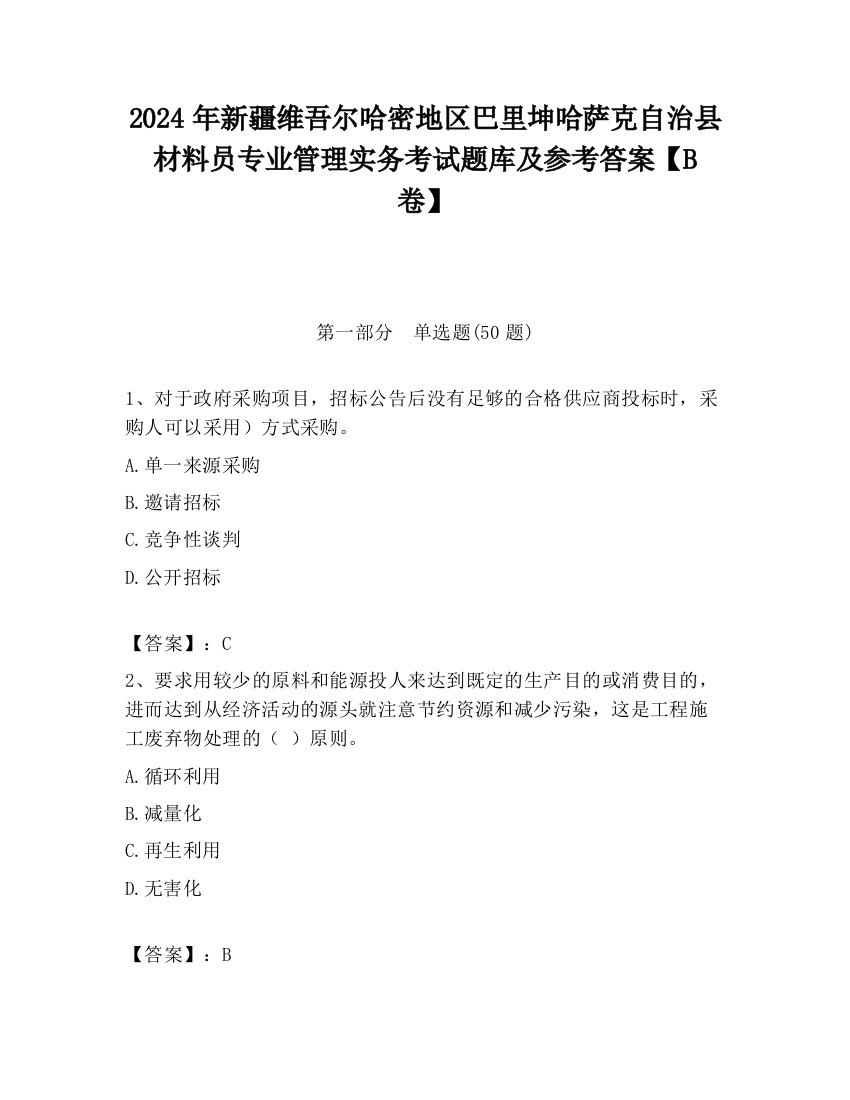 2024 年新疆维吾尔哈密地区巴里坤哈萨克自治县材料员专业管理实务考试题库及参考答案【B卷】

第一部分　单选题(50 题)

1、对于政府采购项目，招标公告后没有足够的合格供应商投标时，采购人可以采用）方式采购。

A.单一来源采购

B.邀请招标

C.竞争性谈判

D.公开招标

【答案】：C

2、要求用较少的原料和能源投人来达到既定的生产目的或消费目的，进而达到从经济活动的源头就注意节约资源和减少污染，这是工程施工废弃物处理的（ ）原则。

A.循环利用

B.减量化

C.再生利用

D.无害化

【答案】：B